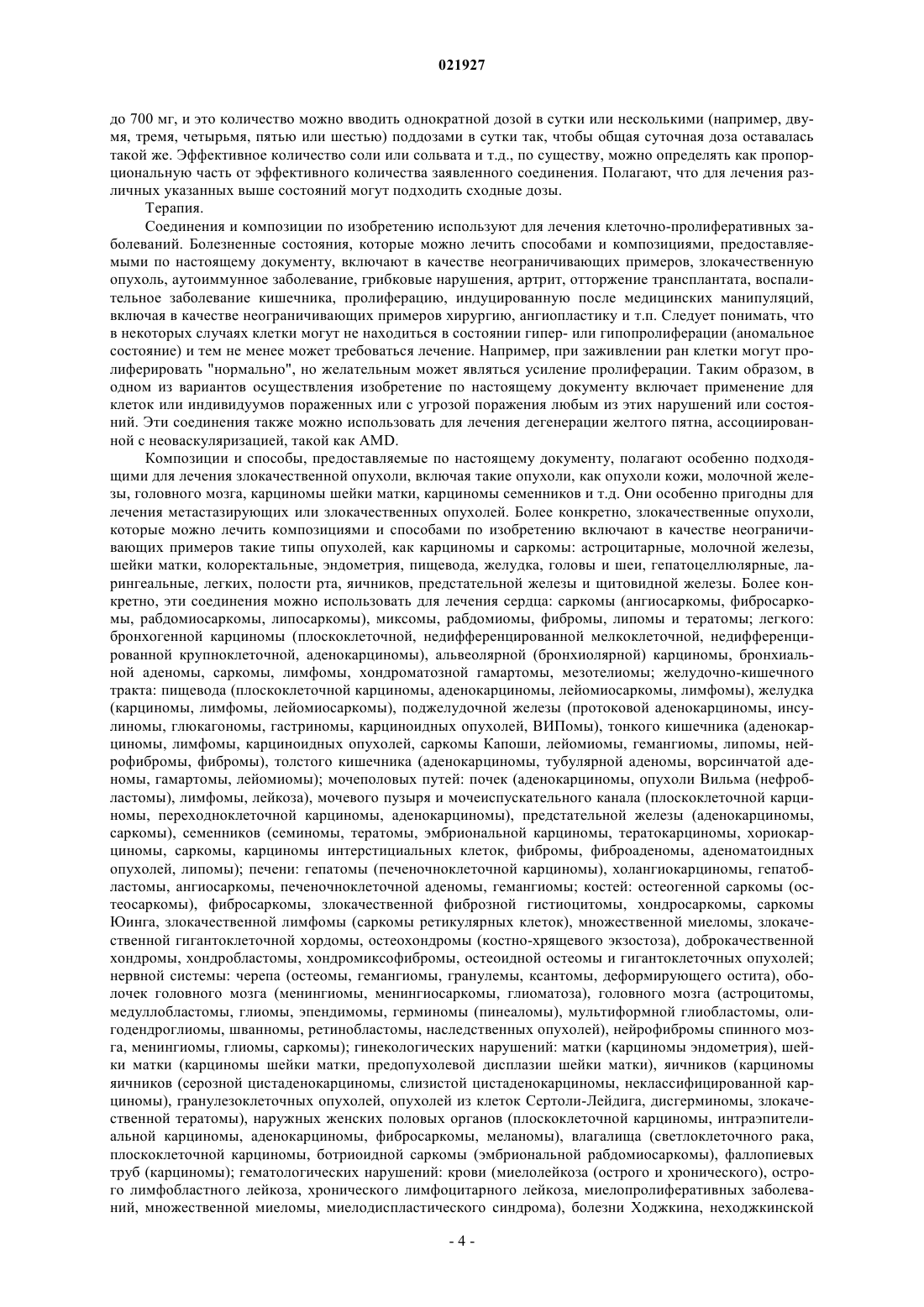 021927

до 700 мг, и это количество можно вводить однократной дозой в сутки или несколькими (например, двумя, тремя, четырьмя, пятью или шестью) поддозами в сутки так, чтобы общая суточная доза оставалась такой же. Эффективное количество соли или сольвата и т.д., по существу, можно определять как пропорциональную часть от эффективного количества заявленного соединения. Полагают, что для лечения различных указанных выше состояний могут подходить сходные дозы.

Терапия.

Соединения и композиции по изобретению используют для лечения клеточно-пролиферативных заболеваний. Болезненные состояния, которые можно лечить способами и композициями, предоставляемыми по настоящему документу, включают в качестве неограничивающих примеров, злокачественную опухоль, аутоиммунное заболевание, грибковые нарушения, артрит, отторжение трансплантата, воспалительное заболевание кишечника, пролиферацию, индуцированную после медицинских манипуляций, включая в качестве неограничивающих примеров хирургию, ангиопластику и т.п. Следует понимать, что в некоторых случаях клетки могут не находиться в состоянии гипер- или гипопролиферации (аномальное состояние) и тем не менее может требоваться лечение. Например, при заживлении ран клетки могут пролиферировать "нормально", но желательным может являться усиление пролиферации. Таким образом, в одном из вариантов осуществления изобретение по настоящему документу включает применение для клеток или индивидуумов пораженных или с угрозой поражения любым из этих нарушений или состояний. Эти соединения также можно использовать для лечения дегенерации желтого пятна, ассоциированной с неоваскуляризацией, такой как AMD.

Композиции и способы, предоставляемые по настоящему документу, полагают особенно подходящими для лечения злокачественной опухоли, включая такие опухоли, как опухоли кожи, молочной железы, головного мозга, карциномы шейки матки, карциномы семенников и т.д. Они особенно пригодны для лечения метастазирующих или злокачественных опухолей. Более конкретно, злокачественные опухоли, которые можно лечить композициями и способами по изобретению включают в качестве неограничивающих примеров такие типы опухолей, как карциномы и саркомы: астроцитарные, молочной железы, шейки матки, колоректальные, эндометрия, пищевода, желудка, головы и шеи, гепатоцеллюлярные, ларингеальные, легких, полости рта, яичников, предстательной железы и щитовидной железы. Более конкретно, эти соединения можно использовать для лечения сердца: саркомы (ангиосаркомы, фибросаркомы, рабдомиосаркомы, липосаркомы), миксомы, рабдомиомы, фибромы, липомы и тератомы; легкого: бронхогенной карциномы (плоскоклеточной, недифференцированной мелкоклеточной, недифференцированной крупноклеточной, аденокарциномы), альвеолярной (бронхиолярной) карциномы, бронхиальной аденомы, саркомы, лимфомы, хондроматозной гамартомы, мезотелиомы; желудочно-кишечного тракта: пищевода (плоскоклеточной карциномы, аденокарциномы, лейомиосаркомы, лимфомы), желудка (карциномы, лимфомы, лейомиосаркомы), поджелудочной железы (протоковой аденокарциномы, инсулиномы, глюкагономы, гастриномы, карциноидных опухолей, ВИПомы), тонкого кишечника (аденокарциномы, лимфомы, карциноидных опухолей, саркомы Капоши, лейомиомы, гемангиомы, липомы, нейрофибромы, фибромы), толстого кишечника (аденокарциномы, тубулярной аденомы, ворсинчатой аденомы, гамартомы, лейомиомы); мочеполовых путей: почек (аденокарциномы, опухоли Вильма (нефробластомы), лимфомы, лейкоза), мочевого пузыря и мочеиспускательного канала (плоскоклеточной карциномы, переходноклеточной карциномы, аденокарциномы), предстательной железы (аденокарциномы, саркомы), семенников (семиномы, тератомы, эмбриональной карциномы, тератокарциномы, хориокарциномы, саркомы, карциномы интерстициальных клеток, фибромы, фиброаденомы, аденоматоидных опухолей, липомы); печени: гепатомы (печеночноклеточной карциномы), холангиокарциномы, гепатобластомы, ангиосаркомы, печеночноклеточной аденомы, гемангиомы; костей: остеогенной саркомы (остеосаркомы), фибросаркомы, злокачественной фиброзной гистиоцитомы, хондросаркомы, саркомы Юинга, злокачественной лимфомы (саркомы ретикулярных клеток), множественной миеломы, злокачественной гигантоклеточной хордомы, остеохондромы (костно-хрящевого экзостоза), доброкачественной хондромы, хондробластомы, хондромиксофибромы, остеоидной остеомы и гигантоклеточных опухолей; нервной системы: черепа (остеомы, гемангиомы, гранулемы, ксантомы, деформирующего остита), оболочек головного мозга (менингиомы, менингиосаркомы, глиоматоза), головного мозга (астроцитомы, медуллобластомы, глиомы, эпендимомы, герминомы (пинеаломы), мультиформной глиобластомы, олигодендроглиомы, шванномы, ретинобластомы, наследственных опухолей), нейрофибромы спинного мозга, менингиомы, глиомы, саркомы); гинекологических нарушений: матки (карциномы эндометрия), шейки матки (карциномы шейки матки, предопухолевой дисплазии шейки матки), яичников (карциномы яичников (серозной цистаденокарциномы, слизистой цистаденокарциномы, неклассифицированной карциномы), гранулезоклеточных опухолей, опухолей из клеток Сертоли-Лейдига, дисгерминомы, злокачественной тератомы), наружных женских половых органов (плоскоклеточной карциномы, интраэпителиальной карциномы, аденокарциномы, фибросаркомы, меланомы), влагалища (светлоклеточного рака, плоскоклеточной карциномы, ботриоидной саркомы (эмбриональной рабдомиосаркомы), фаллопиевых труб (карциномы); гематологических нарушений: крови (миелолейкоза (острого и хронического), острого лимфобластного лейкоза, хронического лимфоцитарного лейкоза, миелопролиферативных заболеваний, множественной миеломы, миелодиспластического синдрома), болезни Ходжкина, неходжкинской

- 4 -